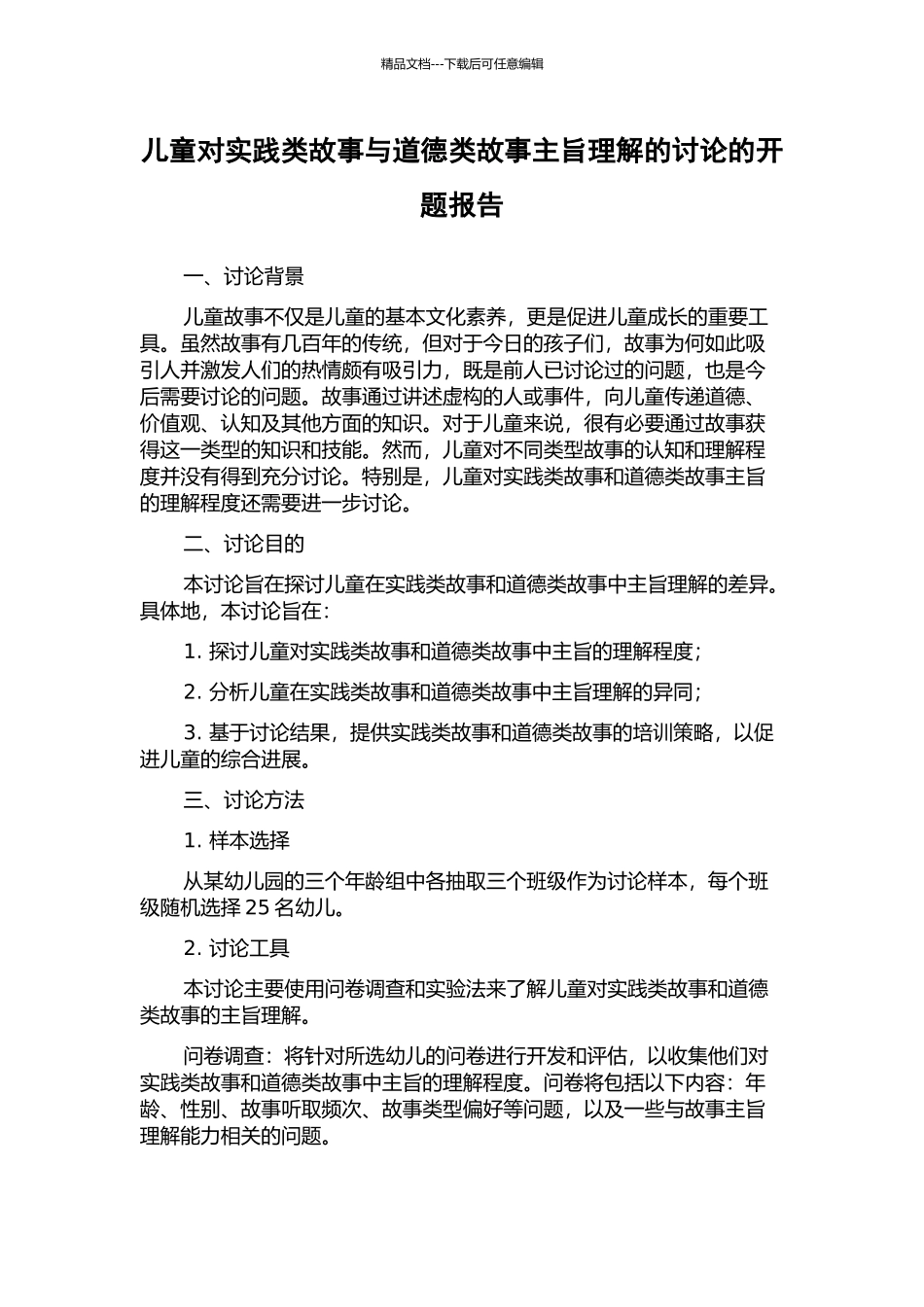 精品文档---下载后可任意编辑

儿童对实践类故事与道德类故事主旨理解的讨论的开题报告

一、讨论背景

儿童故事不仅是儿童的基本文化素养，更是促进儿童成长的重要工具。虽然故事有几百年的传统，但对于今日的孩子们，故事为何如此吸引人并激发人们的热情颇有吸引力，既是前人已讨论过的问题，也是今后需要讨论的问题。故事通过讲述虚构的人或事件，向儿童传递道德、价值观、认知及其他方面的知识。对于儿童来说，很有必要通过故事获得这一类型的知识和技能。然而，儿童对不同类型故事的认知和理解程度并没有得到充分讨论。特别是，儿童对实践类故事和道德类故事主旨的理解程度还需要进一步讨论。

二、讨论目的

本讨论旨在探讨儿童在实践类故事和道德类故事中主旨理解的差异。具体地，本讨论旨在：

1. 探讨儿童对实践类故事和道德类故事中主旨的理解程度；

2. 分析儿童在实践类故事和道德类故事中主旨理解的异同；

3. 基于讨论结果，提供实践类故事和道德类故事的培训策略，以促进儿童的综合进展。

三、讨论方法

1. 样本选择

从某幼儿园的三个年龄组中各抽取三个班级作为讨论样本，每个班级随机选择 25 名幼儿。

2. 讨论工具

本讨论主要使用问卷调查和实验法来了解儿童对实践类故事和道德类故事的主旨理解。

问卷调查：将针对所选幼儿的问卷进行开发和评估，以收集他们对实践类故事和道德类故事中主旨的理解程度。问卷将包括以下内容：年龄、性别、故事听取频次、故事类型偏好等问题，以及一些与故事主旨理解能力相关的问题。